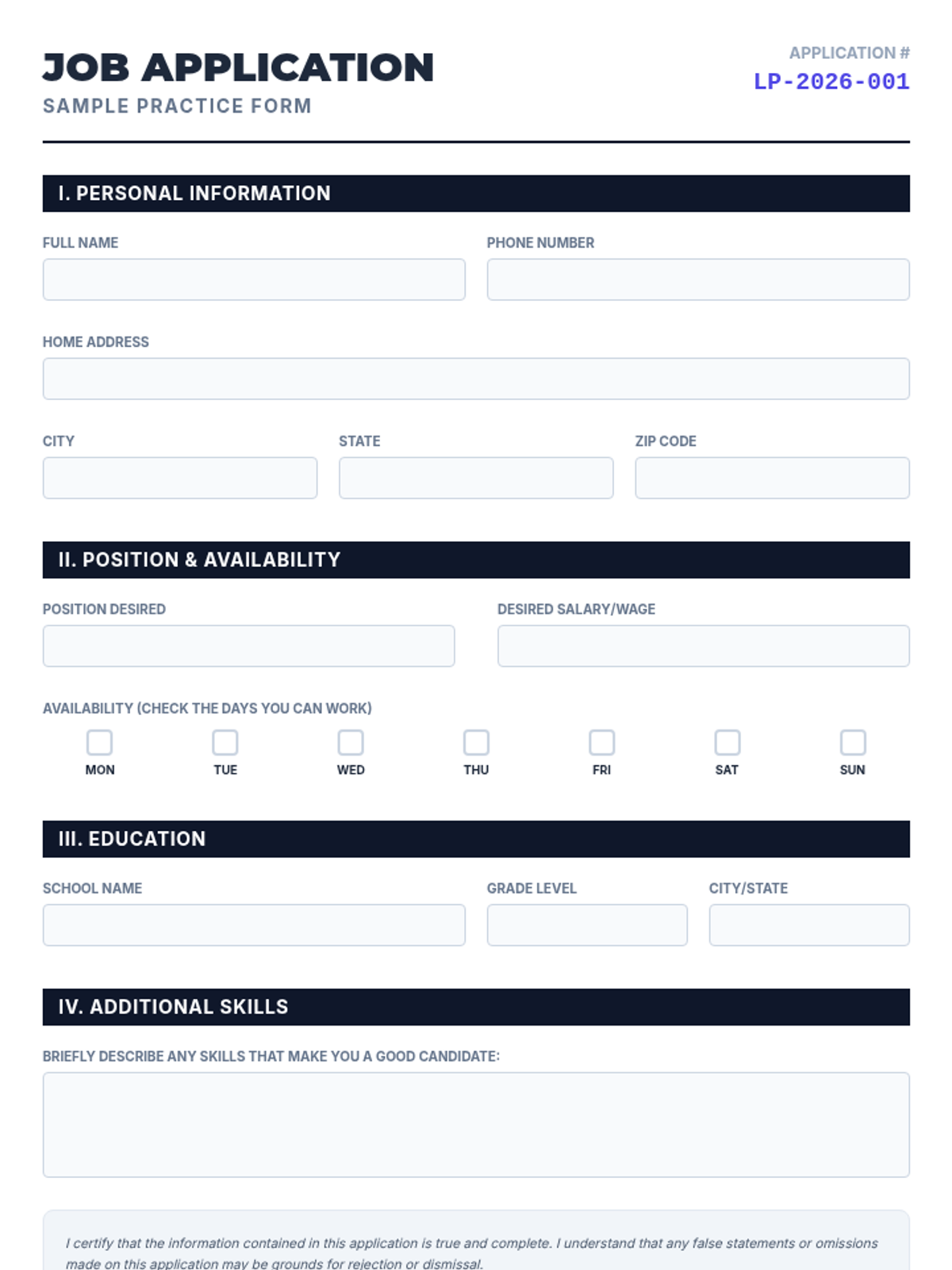 JOB APPLICATION
SAMPLE PRACTICE FORM

APPLICATION #
LP-2026-001

I. PERSONAL INFORMATION

FULL NAME

PHONE NUMBER

HOME ADDRESS

CITY

STATE

ZIP CODE

II. POSITION & AVAILABILITY

POSITION DESIRED

DESIRED SALARY/WAGE

AVAILABILITY (CHECK THE DAYS YOU CAN WORK)

MON TUE WED THU FRI SAT SUN

III. EDUCATION

SCHOOL NAME

GRADE LEVEL

CITY/STATE

IV. ADDITIONAL SKILLS

BRIEFLY DESCRIBE ANY SKILLS THAT MAKE YOU A GOOD CANDIDATE:

I certify that the information contained in this application is true and complete. I understand that any false statements or omissions made on this application may be grounds for rejection or dismissal.